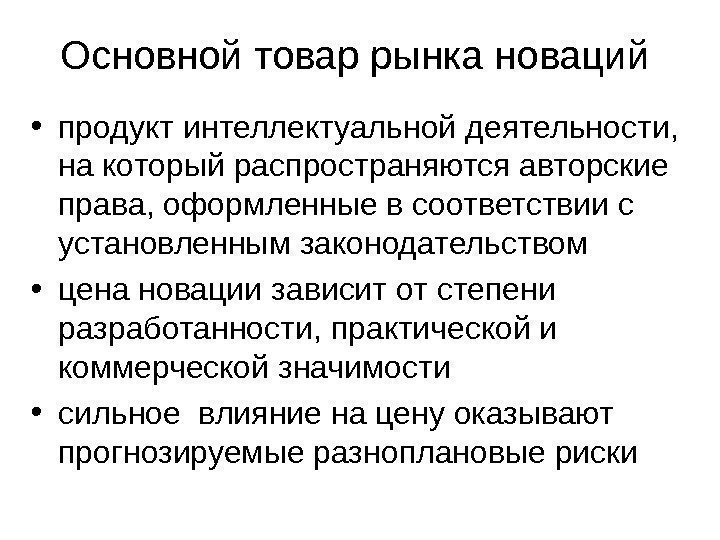 Основной товар рынка новаций

• продукт интеллектуальной деятельности, на который распространяются авторские права, оформленные в соответствии с установленным законодательством
• цена новации зависит от степени разработанности, практической и коммерческой значимости
• сильное влияние на цену оказывают прогнозируемые разноплановые риски